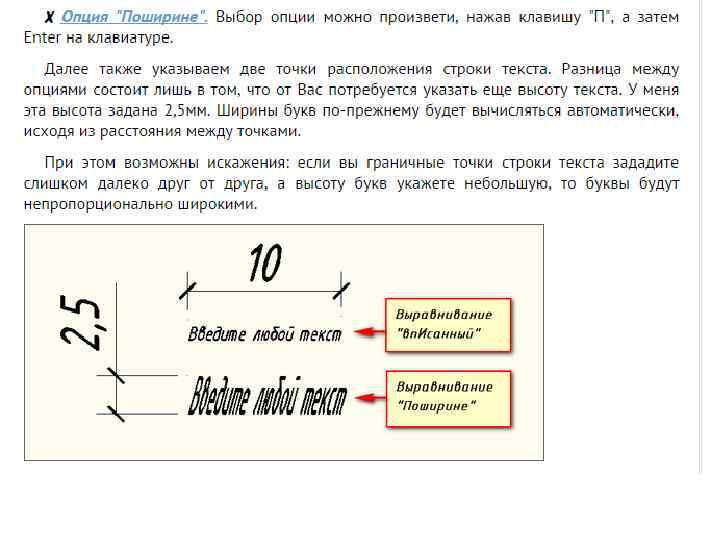 ✗ Опция "Поширине". Выбор опции можно произвети, нажав клавишу "П", а затем Enter на клавиатуре.

Далее также указываем две точки расположения строки текста. Разница между опциями состоит лишь в том, что от Вас потребуется указать еще высоту текста. У меня эта высота задана 2,5мм. Ширины букв по-прежнему будет вычисляться автоматически, исходя из расстояния между точками.

При этом возможны искажения: если вы граничные точки строки текста зададите слишком далеко друг от друга, а высоту букв укажете небольшую, то буквы будут непропорционально широкими.

10

2,5

Введите любой текст

Выравнивание "впИсанный"

Введите любой текст

Выравнивание "Поширине"